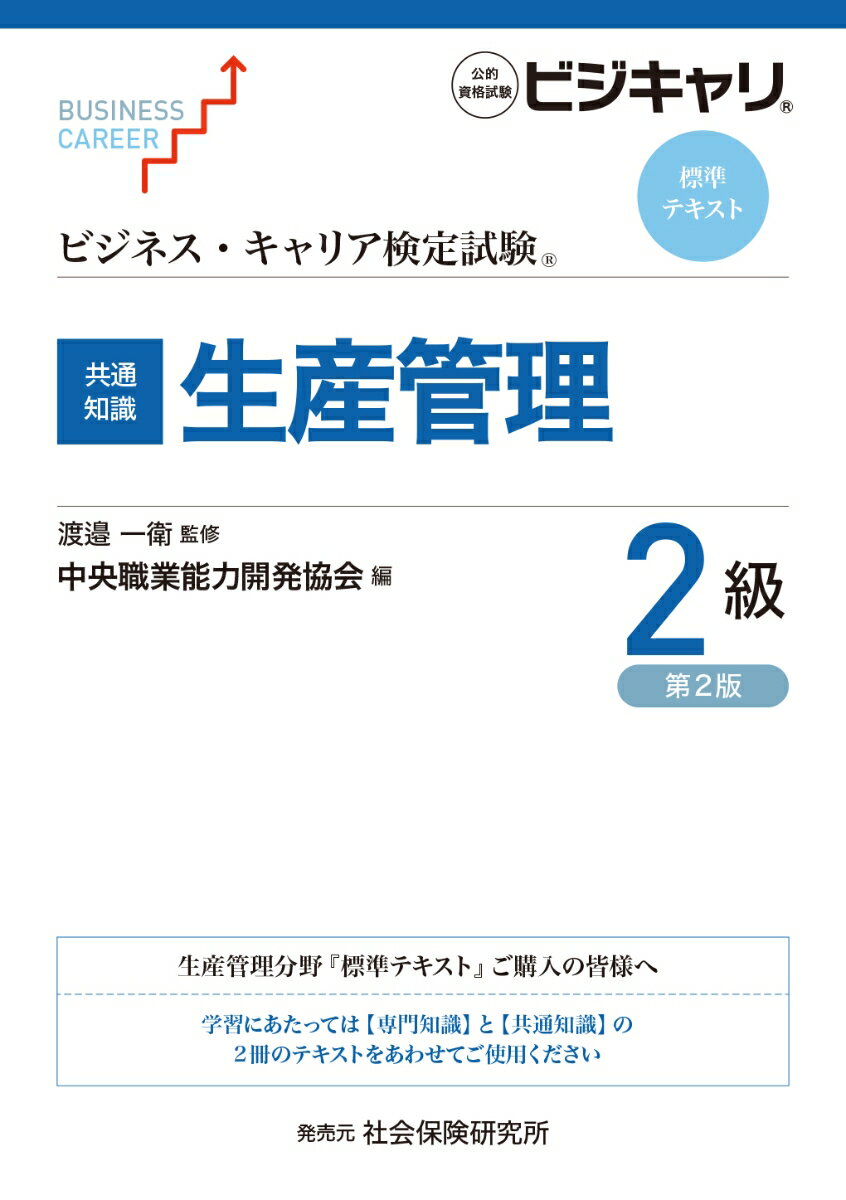 BUSINESS CAREER

公的資格試験 ビジキャリ®

標準テキスト

ビジネス・キャリア検定試験®

共通知識 生産管理

渡邉 一衛 監修
中央職業能力開発協会 編

2級
第2版

生産管理分野『標準テキスト』ご購入の皆様へ

学習にあたっては【専門知識】と【共通知識】の2冊のテキストをあわせてご使用ください

発売元 社会保険研究所